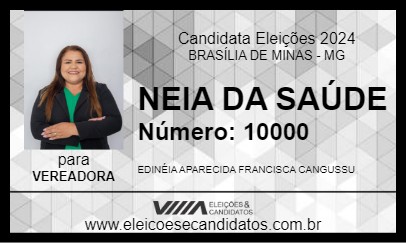 Candidata Eleições 2024
BRASÍLIA DE MINAS - MG

NEIA DA SAÚDE
Número: 10000

para
VEREADORA

EDINÉIA APARECIDA FRANCISCA CANGUSSU

ELEIÇÕES & CANDIDATOS

www.eleicoesecandidatos.com.br